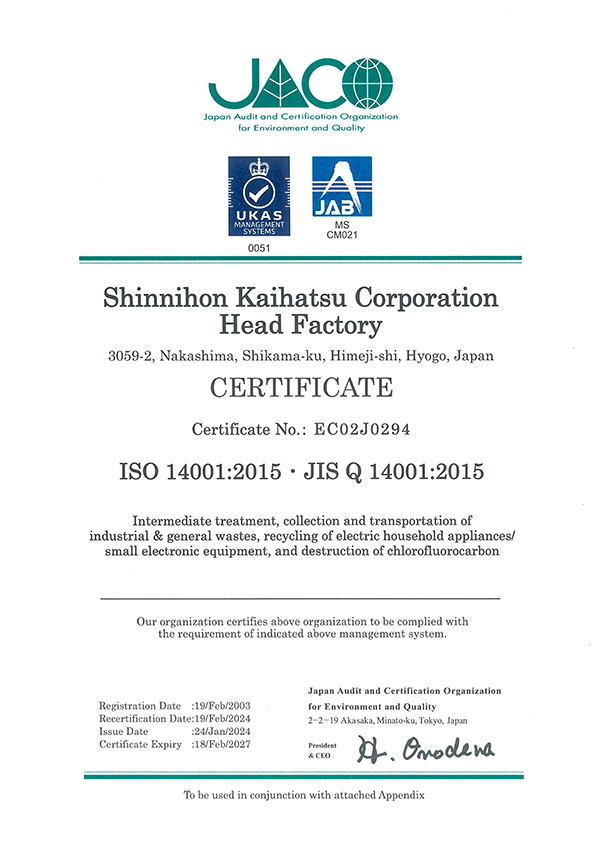 JACO
Japan Audit and Certification Organization for Environment and Quality

UKAS MANAGEMENT SYSTEMS
0051

JAB
MS
CM021

Shinnihon Kaihatsu Corporation
Head Factory

3059-2, Nakashima, Shikama-ku, Himeji-shi, Hyogo, Japan

CERTIFICATE

Certificate No.: EC02J0294

ISO 14001:2015 · JIS Q 14001:2015

Intermediate treatment, collection and transportation of industrial & general wastes, recycling of electric household appliances/ small electronic equipment, and destruction of chlorofluorocarbon

Our organization certifies above organization to be complied with the requirement of indicated above management system.

Registration Date :19/Feb/2003
Recertification Date:19/Feb/2024
Issue Date :24/Jan/2024
Certificate Expiry :18/Feb/2027

Japan Audit and Certification Organization for Environment and Quality
2-2-19 Akasaka, Minato-ku, Tokyo, Japan

President & CEO H. Onodera

To be used in conjunction with attached Appendix